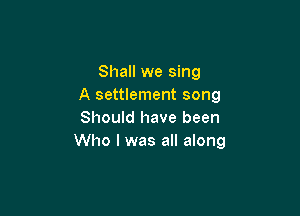 Shall we sing
A settlement song
Should have been
Who I was all along